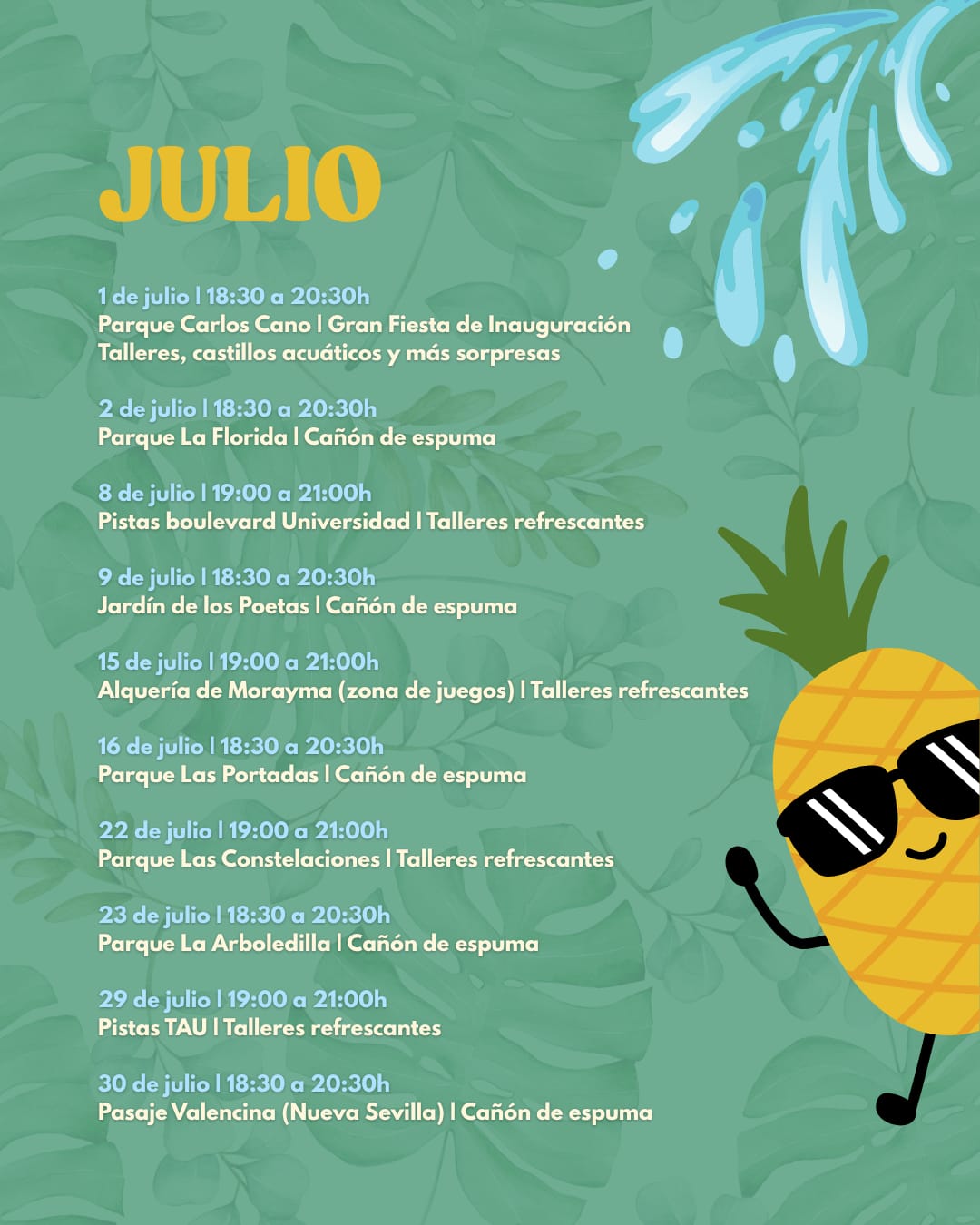 JULIO

1 de julio | 18:30 a 20:30h
Parque Carlos Cano | Gran Fiesta de Inauguración
Talleres, castillos acuáticos y más sorpresas

2 de julio | 18:30 a 20:30h
Parque La Florida | Cañón de espuma

8 de julio | 19:00 a 21:00h
Pistas boulevard Universidad | Talleres refrescantes

9 de julio | 18:30 a 20:30h
Jardín de los Poetas | Cañón de espuma

15 de julio | 19:00 a 21:00h
Alquería de Morayma (zona de juegos) | Talleres refrescantes

16 de julio | 18:30 a 20:30h
Parque Las Portadas | Cañón de espuma

22 de julio | 19:00 a 21:00h
Parque Las Constelaciones | Talleres refrescantes

23 de julio | 18:30 a 20:30h
Parque La Arboledilla | Cañón de espuma

29 de julio | 19:00 a 21:00h
Pistas TAU | Talleres refrescantes

30 de julio | 18:30 a 20:30h
Pasaje Valencina (Nueva Sevilla) | Cañón de espuma